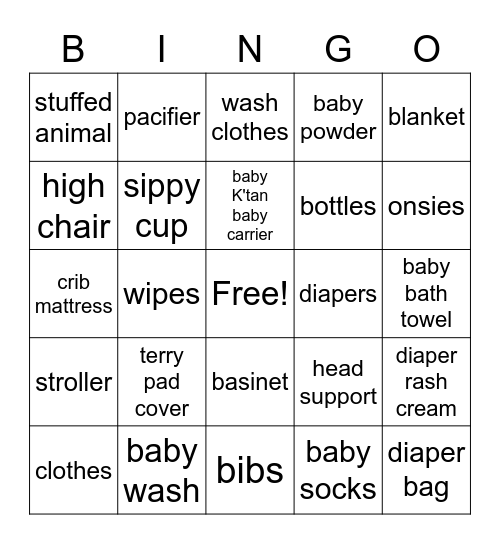 | B | I | N | G | O |
|---|---|---|---|---|
| stuffed animal | pacifier | wash clothes | baby powder | blanket |
| high chair | sippy cup | baby K'tan baby carrier | bottles | onsies |
| crib mattress | wipes | Free! | diapers | baby bath towel |
| stroller | terry pad cover | basinet | head support | diaper rash cream |
| clothes | baby wash | bibs | baby socks | diaper bag |